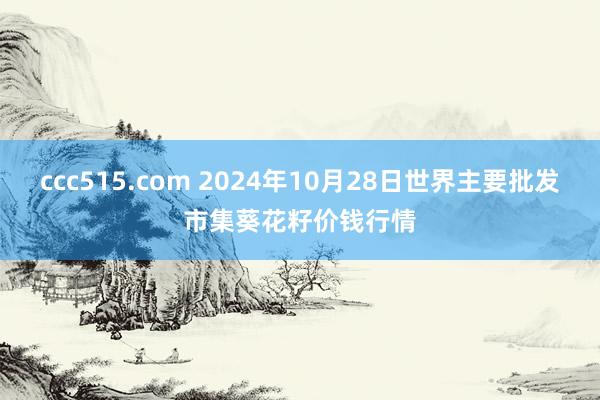 ccc515.com 2024年10月28日世界主要批发市集葵花籽价钱行情